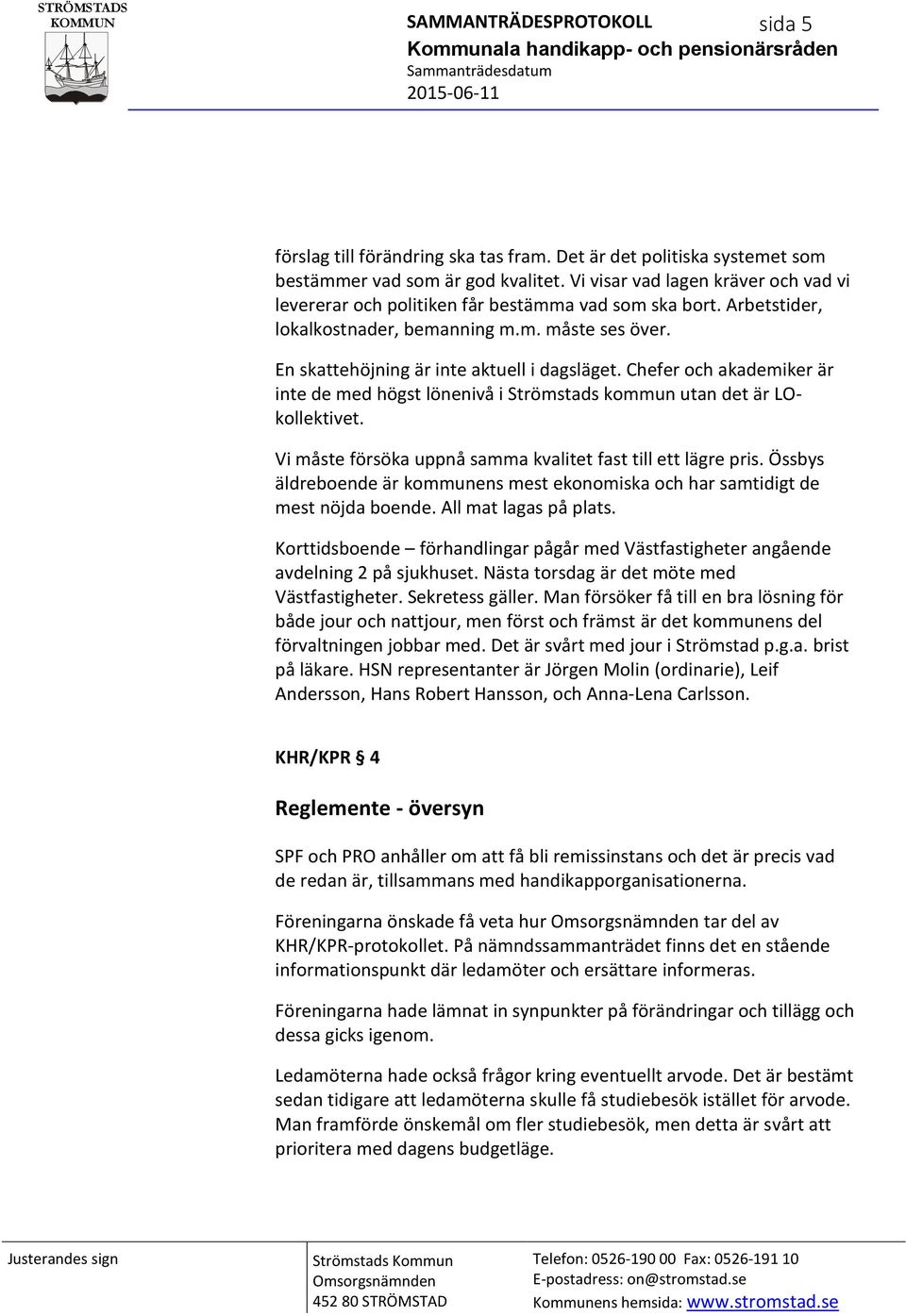 STRÖMSTADS KOMMUN

SAMMANTRÄDESPROTOKOLL sida 5
Kommunala handikapp- och pensionärsråden
Sammanträdesdatum
2015-06-11

förslag till förändring ska tas fram. Det är det politiska systemet som bestämmer vad som är god kvalitet. Vi visar vad lagen kräver och vad vi levererar och politiken får bestämma vad som ska bort. Arbetstider, lokalkostnader, bemanning m.m. måste ses över.

En skattehöjning är inte aktuell i dagsläget. Chefer och akademiker är inte de med högst lönenivå i Strömstads kommun utan det är LO-kollektivet.

Vi måste försöka uppnå samma kvalitet fast till ett lägre pris. Össbys äldreboende är kommunens mest ekonomiska och har samtidigt de mest nöjda boende. All mat lagas på plats.

Korttidsboende – förhandlingar pågår med Västfastigheter angående avdelning 2 på sjukhuset. Nästa torsdag är det möte med Västfastigheter. Sekretess gäller. Man försöker få till en bra lösning för både jour och nattjour, men först och främst är det kommunens del förvaltningen jobbar med. Det är svårt med jour i Strömstad p.g.a. brist på läkare. HSN representanter är Jörgen Molin (ordinarie), Leif Andersson, Hans Robert Hansson, och Anna-Lena Carlsson.

KHR/KPR § 4

Reglemente - översyn

SPF och PRO anhåller om att få bli remissinstans och det är precis vad de redan är, tillsammans med handikapporganisationerna.

Föreningarna önskade få veta hur Omsorgsnämnden tar del av KHR/KPR-protokollet. På nämndssammanträdet finns det en stående informationspunkt där ledamöter och ersättare informeras.

Föreningarna hade lämnat in synpunkter på förändringar och tillägg och dessa gicks igenom.

Ledamöterna hade också frågor kring eventuellt arvode. Det är bestämt sedan tidigare att ledamöterna skulle få studiebesök istället för arvode. Man framförde önskemål om fler studiebesök, men detta är svårt att prioritera med dagens budgetläge.

Justerandes sign

Strömstads Kommun
Omsorgsnämnden
452 80 STRÖMSTAD

Telefon: 0526-190 00 Fax: 0526-191 10
E-postadress: on@stromstad.se
Kommunens hemsida: www.stromstad.se